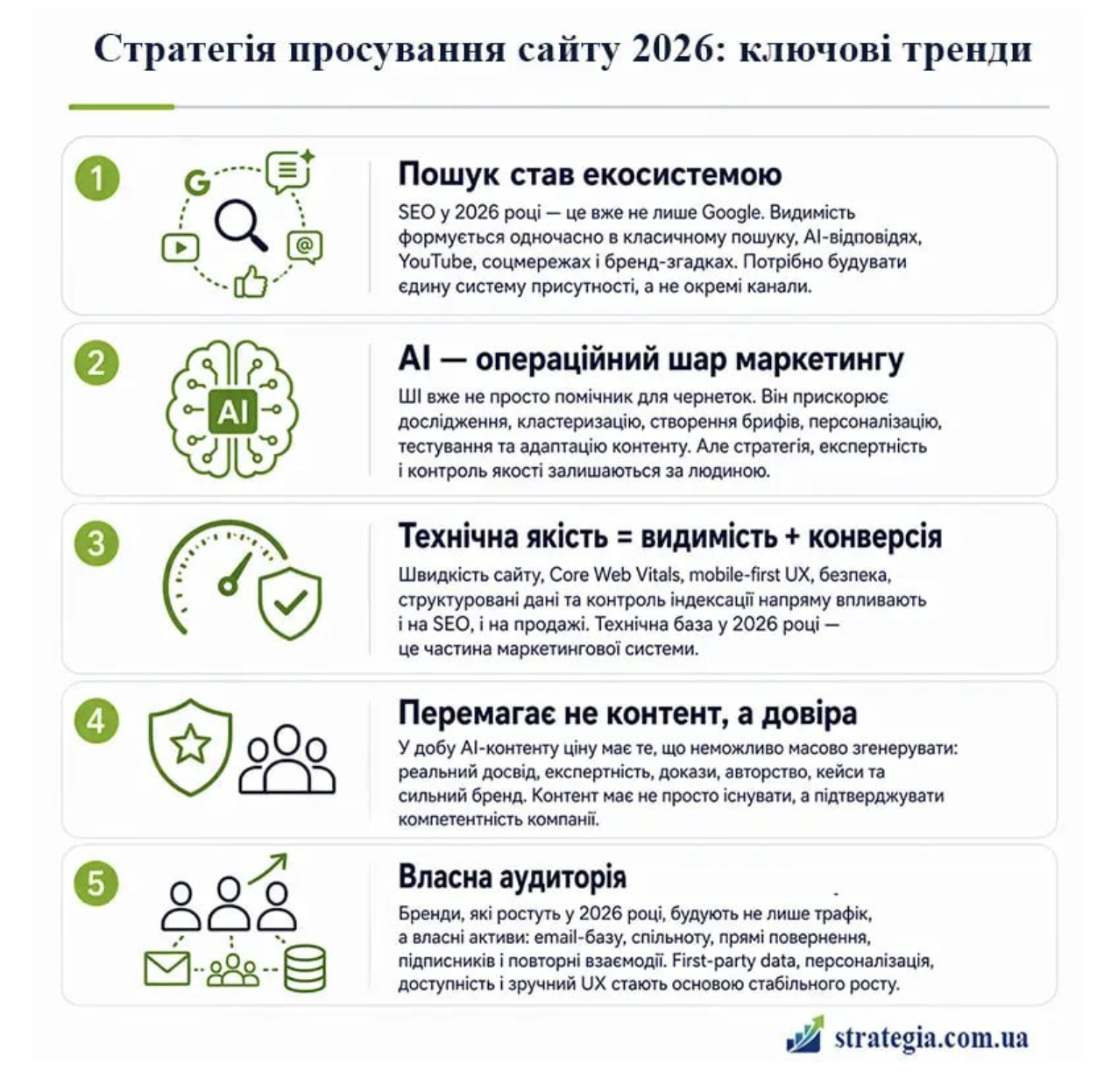 Стратегія просування сайту 2026: ключові тренди

1

G

@

Пошук став екосистемою

SEO у 2026 році — це вже не лише Google. Видимість формується одночасно в класичному пошуку, AI-відповідях, YouTube, соцмережах і бренд-згадках. Потрібно будувати єдину систему присутності, а не окремі канали.

2

AI

AI — операційний шар маркетингу

ШІ вже не просто помічник для чернеток. Він прискорює дослідження, кластеризацію, створення брифів, персоналізацію, тестування та адаптацію контенту. Але стратегія, експертність і контроль якості залишаються за людиною.

3

Технічна якість = видимість + конверсія

Швидкість сайту, Core Web Vitals, mobile-first UX, безпека, структуровані дані та контроль індексації напряму впливають і на SEO, і на продажі. Технічна база у 2026 році — це частина маркетингової системи.

4

Перемагає не контент, а довіра

У добу AI-контенту ціну має те, що неможливо масово згенерувати: реальний досвід, експертність, докази, авторство, кейси та сильний бренд. Контент має не просто існувати, а підтверджувати компетентність компанії.

5

Власна аудиторія

Бренди, які ростуть у 2026 році, будують не лише трафік, а власні активи: email-базу, спільноту, прямі повернення, підписників і повторні взаємодії. First-party data, персоналізація, доступність і зручний UX стають основою стабільного росту.

strategia.com.ua